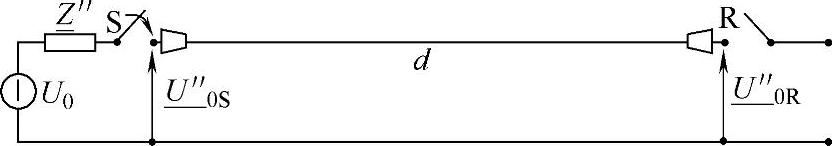 $\underline{Z}''$ S

R

$d$

$U_0$

$\underline{U}''_{0S}$

$\underline{U}''_{0R}$